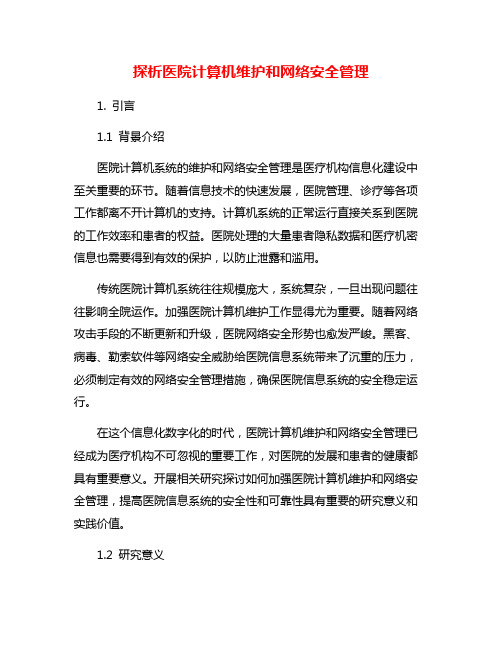 探析医院计算机维护和网络安全管理

1. 引言

1.1 背景介绍

医院计算机系统的维护和网络安全管理是医疗机构信息化建设中至关重要的环节。随着信息技术的快速发展，医院管理、诊疗等各项工作都离不开计算机的支持。计算机系统的正常运行直接关系到医院的工作效率和患者的权益。医院处理的大量患者隐私数据和医疗机密信息也需要得到有效的保护，以防止泄露和滥用。

传统医院计算机系统往往规模庞大，系统复杂，一旦出现问题往往影响全院运作。加强医院计算机维护工作显得尤为重要。随着网络攻击手段的不断更新和升级，医院网络安全形势也愈发严峻。黑客、病毒、勒索软件等网络安全威胁给医院信息系统带来了沉重的压力，必须制定有效的网络安全管理措施，确保医院信息系统的安全稳定运行。

在这个信息化数字化的时代，医院计算机维护和网络安全管理已经成为医疗机构不可忽视的重要工作，对医院的发展和患者的健康都具有重要意义。开展相关研究探讨如何加强医院计算机维护和网络安全管理，提高医院信息系统的安全性和可靠性具有重要的研究意义和实践价值。

1.2 研究意义